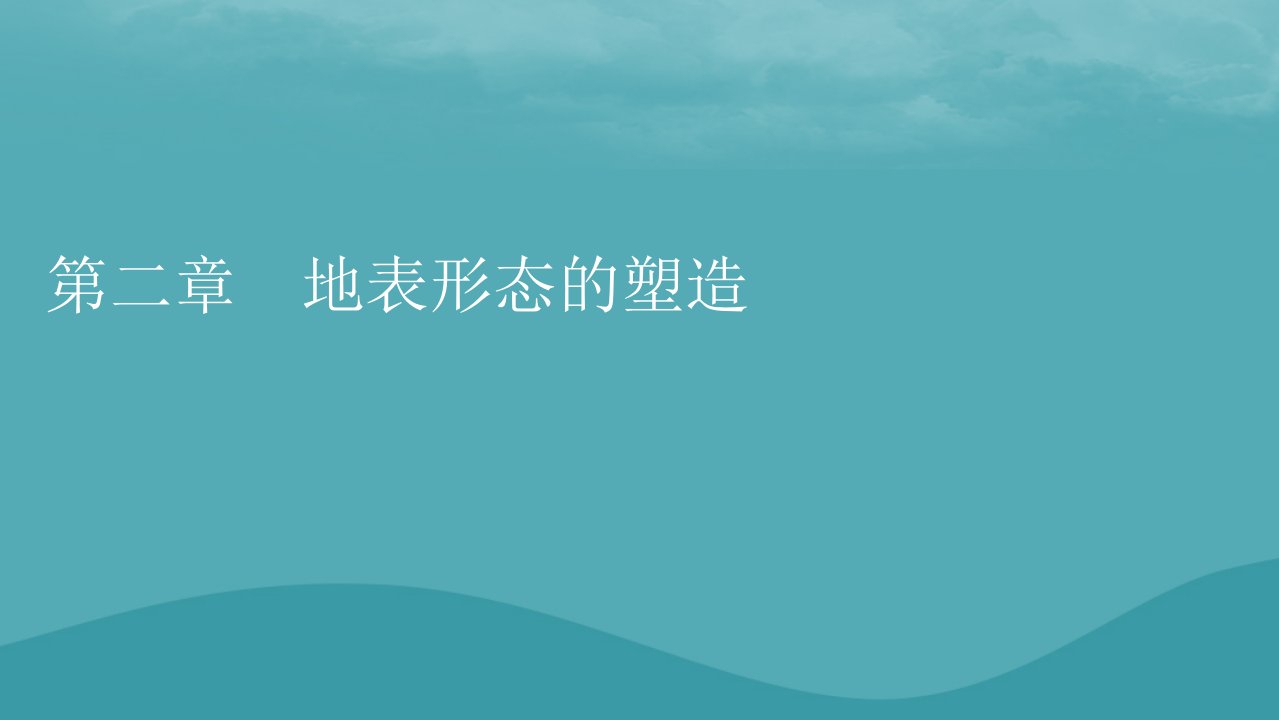 第二章　地表形态的塑造